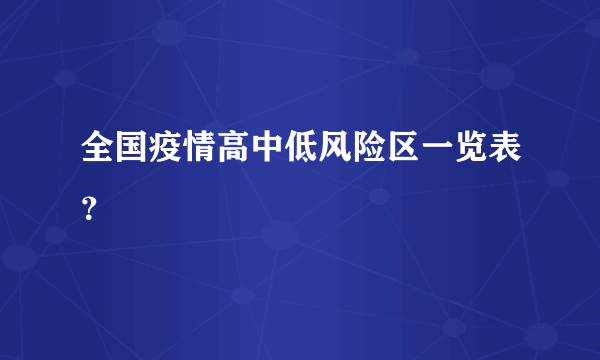 全国疫情高中低风险区一览表?